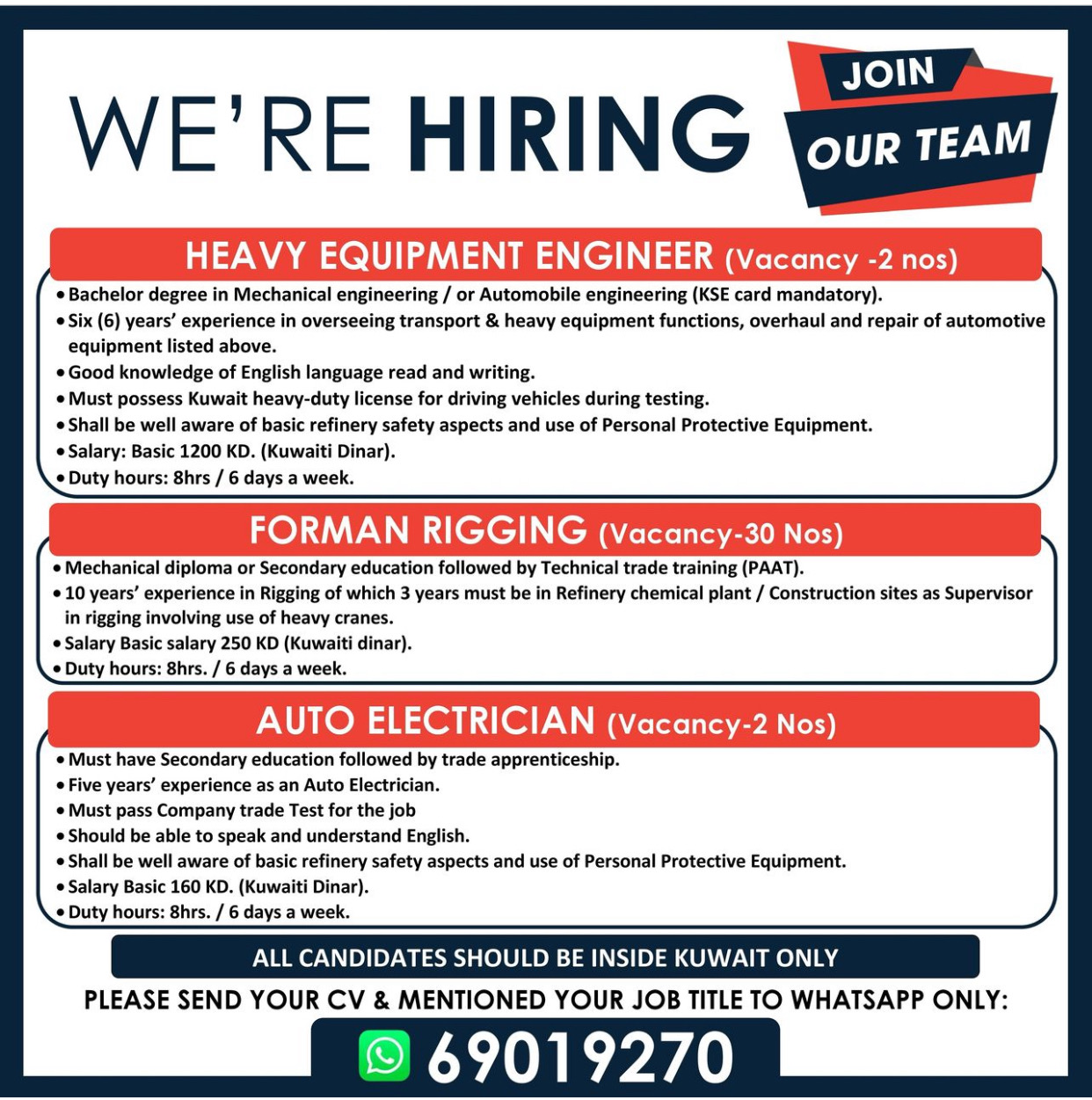 WE'RE HIRING

JOIN
OUR TEAM

HEAVY EQUIPMENT ENGINEER (Vacancy -2 nos)

• Bachelor degree in Mechanical engineering / or Automobile engineering (KSE card mandatory).
• Six (6) years' experience in overseeing transport & heavy equipment functions, overhaul and repair of automotive equipment listed above.
• Good knowledge of English language read and writing.
• Must possess Kuwait heavy-duty license for driving vehicles during testing.
• Shall be well aware of basic refinery safety aspects and use of Personal Protective Equipment.
• Salary: Basic 1200 KD. (Kuwaiti Dinar).
• Duty hours: 8hrs / 6 days a week.

FORMAN RIGGING (Vacancy-30 Nos)

• Mechanical diploma or Secondary education followed by Technical trade training (PAAT).
• 10 years' experience in Rigging of which 3 years must be in Refinery chemical plant / Construction sites as Supervisor in rigging involving use of heavy cranes.
• Salary Basic salary 250 KD (Kuwaiti dinar).
• Duty hours: 8hrs. / 6 days a week.

AUTO ELECTRICIAN (Vacancy-2 Nos)

• Must have Secondary education followed by trade apprenticeship.
• Five years' experience as an Auto Electrician.
• Must pass Company trade Test for the job
• Should be able to speak and understand English.
• Shall be well aware of basic refinery safety aspects and use of Personal Protective Equipment.
• Salary Basic 160 KD. (Kuwaiti Dinar).
• Duty hours: 8hrs. / 6 days a week.

ALL CANDIDATES SHOULD BE INSIDE KUWAIT ONLY

PLEASE SEND YOUR CV & MENTIONED YOUR JOB TITLE TO WHATSAPP ONLY:

69019270